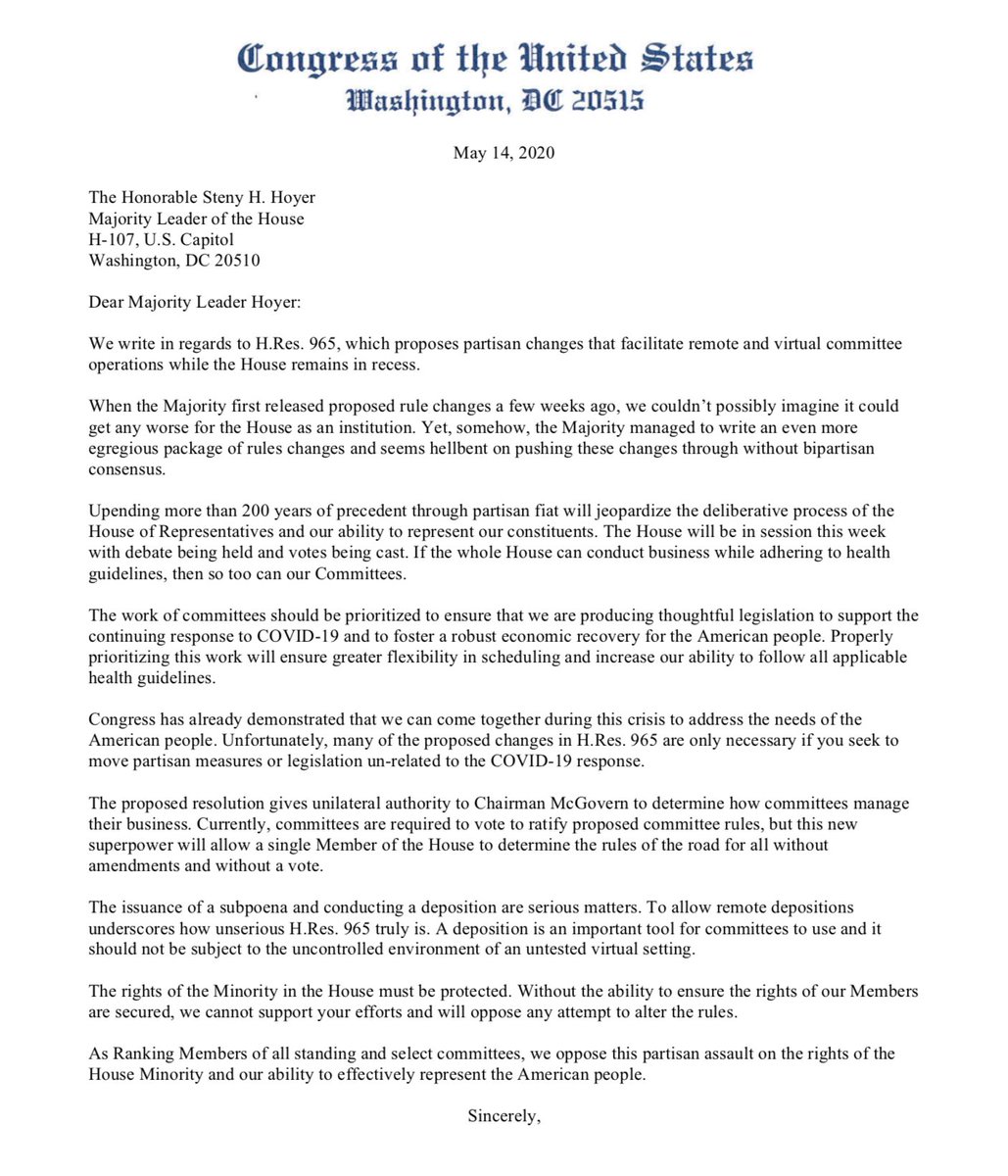 Congress of the United States
Washington, DC 20515

May 14, 2020

The Honorable Steny H. Hoyer
Majority Leader of the House
H-107, U.S. Capitol
Washington, DC 20510

Dear Majority Leader Hoyer:

We write in regards to H.Res. 965, which proposes partisan changes that facilitate remote and virtual committee operations while the House remains in recess.

When the Majority first released proposed rule changes a few weeks ago, we couldn't possibly imagine it could get any worse for the House as an institution. Yet, somehow, the Majority managed to write an even more egregious package of rules changes and seems hellbent on pushing these changes through without bipartisan consensus.

Upending more than 200 years of precedent through partisan fiat will jeopardize the deliberative process of the House of Representatives and our ability to represent our constituents. The House will be in session this week with debate being held and votes being cast. If the whole House can conduct business while adhering to health guidelines, then so too can our Committees.

The work of committees should be prioritized to ensure that we are producing thoughtful legislation to support the continuing response to COVID-19 and to foster a robust economic recovery for the American people. Properly prioritizing this work will ensure greater flexibility in scheduling and increase our ability to follow all applicable health guidelines.

Congress has already demonstrated that we can come together during this crisis to address the needs of the American people. Unfortunately, many of the proposed changes in H.Res. 965 are only necessary if you seek to move partisan measures or legislation un-related to the COVID-19 response.

The proposed resolution gives unilateral authority to Chairman McGovern to determine how committees manage their business. Currently, committees are required to vote to ratify proposed committee rules, but this new superpower will allow a single Member of the House to determine the rules of the road for all without amendments and without a vote.

The issuance of a subpoena and conducting a deposition are serious matters. To allow remote depositions underscores how unserious H.Res. 965 truly is. A deposition is an important tool for committees to use and it should not be subject to the uncontrolled environment of an untested virtual setting.

The rights of the Minority in the House must be protected. Without the ability to ensure the rights of our Members are secured, we cannot support your efforts and will oppose any attempt to alter the rules.

As Ranking Members of all standing and select committees, we oppose this partisan assault on the rights of the House Minority and our ability to effectively represent the American people.

Sincerely,